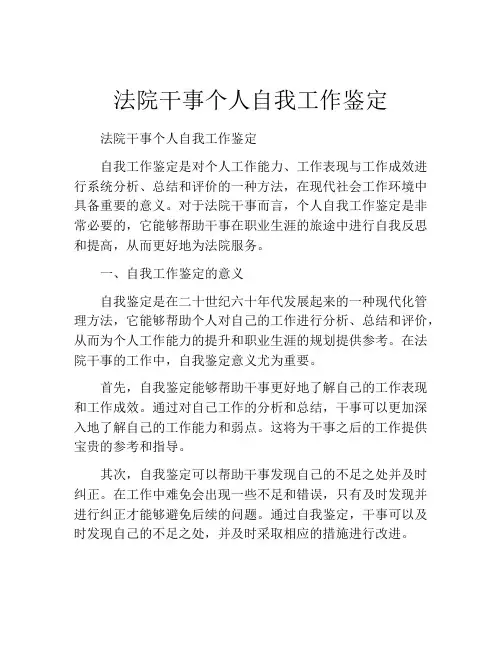 法院干事个人自我工作鉴定

法院干事个人自我工作鉴定

自我工作鉴定是对个人工作能力、工作表现与工作成效进行系统分析、总结和评价的一种方法，在现代社会工作环境中具备重要的意义。对于法院干事而言，个人自我工作鉴定是非常必要的，它能够帮助干事在职业生涯的旅途中进行自我反思和提高，从而更好地为法院服务。

一、自我工作鉴定的意义

自我鉴定是在二十世纪六十年代发展起来的一种现代化管理方法，它能够帮助个人对自己的工作进行分析、总结和评价，从而为个人工作能力的提升和职业生涯的规划提供参考。在法院干事的工作中，自我鉴定意义尤为重要。

首先，自我鉴定能够帮助干事更好地了解自己的工作表现和工作成效。通过对自己工作的分析和总结，干事可以更加深入地了解自己的工作能力和弱点。这将为干事之后的工作提供宝贵的参考和指导。

其次，自我鉴定可以帮助干事发现自己的不足之处并及时纠正。在工作中难免会出现一些不足和错误，只有及时发现并进行纠正才能够避免后续的问题。通过自我鉴定，干事可以及时发现自己的不足之处，并及时采取相应的措施进行改进。